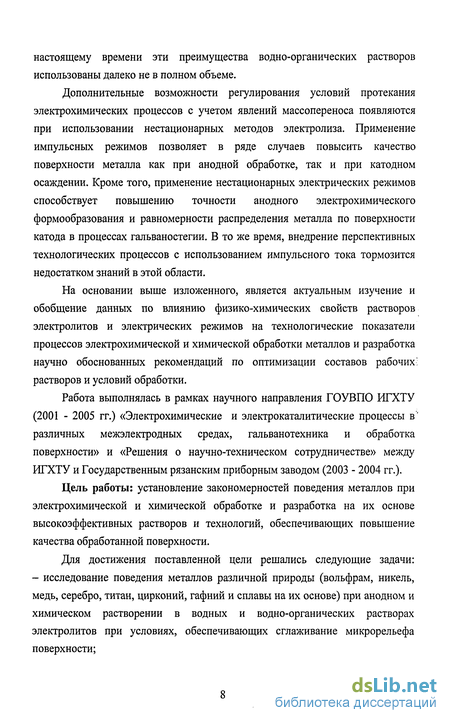 настоящему времени эти преимущества водно-органических растворов использованы далеко не в полном объеме.

Дополнительные возможности регулирования условий протекания электрохимических процессов с учетом явлений массопереноса появляются при использовании нестационарных методов электролиза. Применение импульсных режимов позволяет в ряде случаев повысить качество поверхности металла как при анодной обработке, так и при катодном осаждении. Кроме того, применение нестационарных электрических режимов способствует повышению точности анодного электрохимического формообразования и равномерности распределения металла по поверхности катода в процессах гальваностегии. В то же время, внедрение перспективных технологических процессов с использованием импульсного тока тормозится недостатком знаний в этой области.

На основании выше изложенного, является актуальным изучение и обобщение данных по влиянию физико-химических свойств растворов электролитов и электрических режимов на технологические показатели процессов электрохимической и химической обработки металлов и разработка научно обоснованных рекомендаций по оптимизации составов рабочих растворов и условий обработки.

Работа выполнялась в рамках научного направления ГОУВПО ИГХТУ (2001 - 2005 гг.) «Электрохимические и электрокаталитические процессы в различных межэлектродных средах, гальванотехника и обработка поверхности» и «Решения о научно-техническом сотрудничестве» между ИГХТУ и Государственным рязанским приборным заводом (2003 - 2004 гг.).

**Цель работы:** установление закономерностей поведения металлов при электрохимической и химической обработке и разработка на их основе высокоэффективных растворов и технологий, обеспечивающих повышение качества обработанной поверхности.

Для достижения поставленной цели решались следующие задачи:
– исследование поведения металлов различной природы (вольфрам, никель, медь, серебро, титан, цирконий, гафний и сплавы на их основе) при анодном и химическом растворении в водных и водно-органических растворах электролитов при условиях, обеспечивающих сглаживание микрорельефа поверхности;

8

dsLib.net
библиотека диссертаций